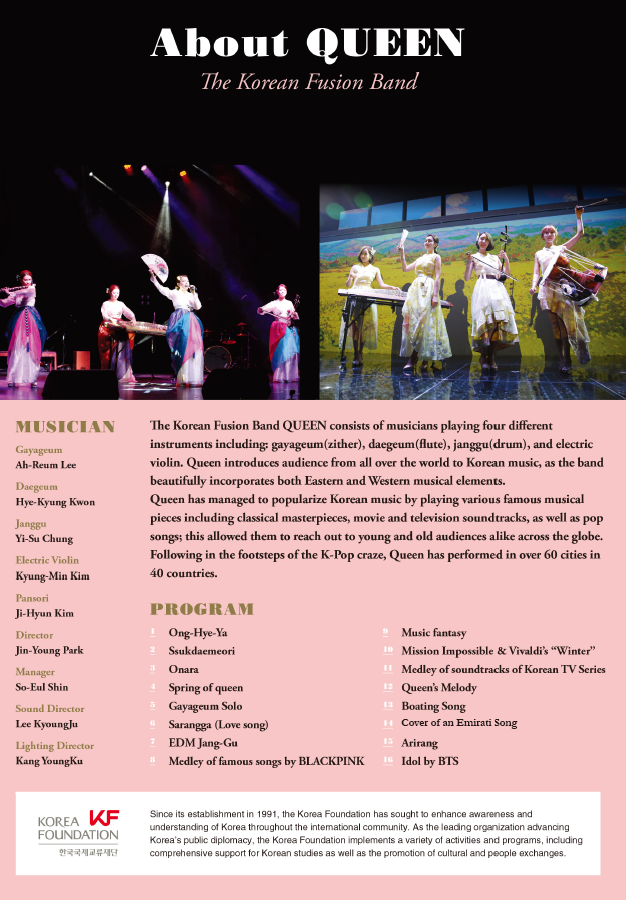 About QUEEN

The Korean Fusion Band

MUSICIAN

Gayageum
Ah-Reum Lee

Daegeum
Hye-Kyung Kwon

Janggu
Yi-Su Chung

Electric Violin
Kyung-Min Kim

Pansori
Ji-Hyun Kim

Director
Jin-Young Park

Manager
So-Eul Shin

Sound Director
Lee KyoungJu

Lighting Director
Kang YoungKu

The Korean Fusion Band QUEEN consists of musicians playing four different instruments including: gayageum(zither), daegeum(flute), janggu(drum), and electric violin. Queen introduces audience from all over the world to Korean music, as the band beautifully incorporates both Eastern and Western musical elements.
Queen has managed to popularize Korean music by playing various famous musical pieces including classical masterpieces, movie and television soundtracks, as well as pop songs; this allowed them to reach out to young and old audiences alike across the globe. Following in the footsteps of the K-Pop craze, Queen has performed in over 60 cities in 40 countries.

PROGRAM

1 Ong-Hye-Ya
2 Ssukdaemeori
3 Onara
4 Spring of queen
5 Gayageum Solo
6 Sarangga (Love song)
7 EDM Jang-Gu
8 Medley of famous songs by BLACKPINK

9 Music fantasy
10 Mission Impossible & Vivaldi's "Winter"
11 Medley of soundtracks of Korean TV Series
12 Queen's Melody
13 Boating Song
14 Cover of an Emirati Song
15 Arirang
16 Idol by BTS

KOREA FOUNDATION
KF
한국국제교류재단

Since its establishment in 1991, the Korea Foundation has sought to enhance awareness and understanding of Korea throughout the international community. As the leading organization advancing Korea's public diplomacy, the Korea Foundation implements a variety of activities and programs, including comprehensive support for Korean studies as well as the promotion of cultural and people exchanges.